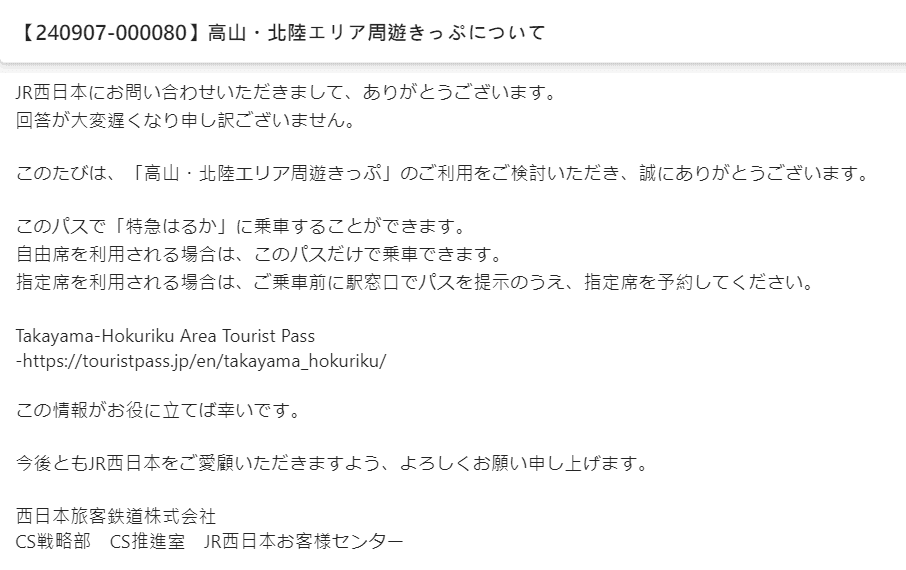 【240907-000080】高山・北陸エリア周遊きっぷについて

JR西日本にお問い合わせいただきまして、ありがとうございます。
回答が大変遅くなり申し訳ございません。

このたびは、「高山・北陸エリア周遊きっぷ」のご利用をご検討いただき、誠にありがとうございます。

このパスで「特急はるか」に乗車することができます。
自由席を利用される場合は、このパスだけで乗車できます。
指定席を利用される場合は、ご乗車前に駅窓口でパスを提示のうえ、指定席を予約してください。

Takayama-Hokuriku Area Tourist Pass
-https://touristpass.jp/en/takayama_hokuriku/

この情報がお役に立てば幸いです。

今後ともJR西日本をご愛顧いただきますよう、よろしくお願い申し上げます。

西日本旅客鉄道株式会社
CS戦略部　CS推進室　JR西日本お客様センター